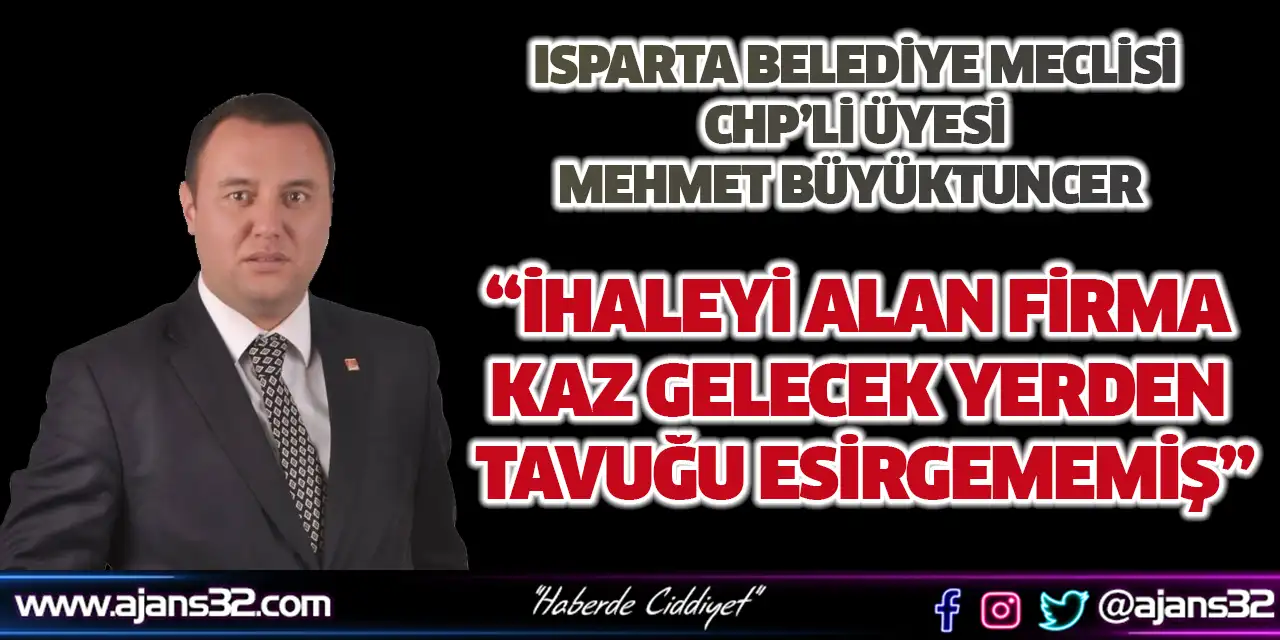 ISPARTA BELEDİYE MECLİSİ CHP'Lİ ÜYESİ MEHMET BÜYÜKTUNCER

"İHALEYİ ALAN FİRMA KAZ GELECEK YERDEN TAVUĞU ESİRGEMEMİŞ"

www.ajans32.com

"Haberde Ciddiyet"

@ajans32